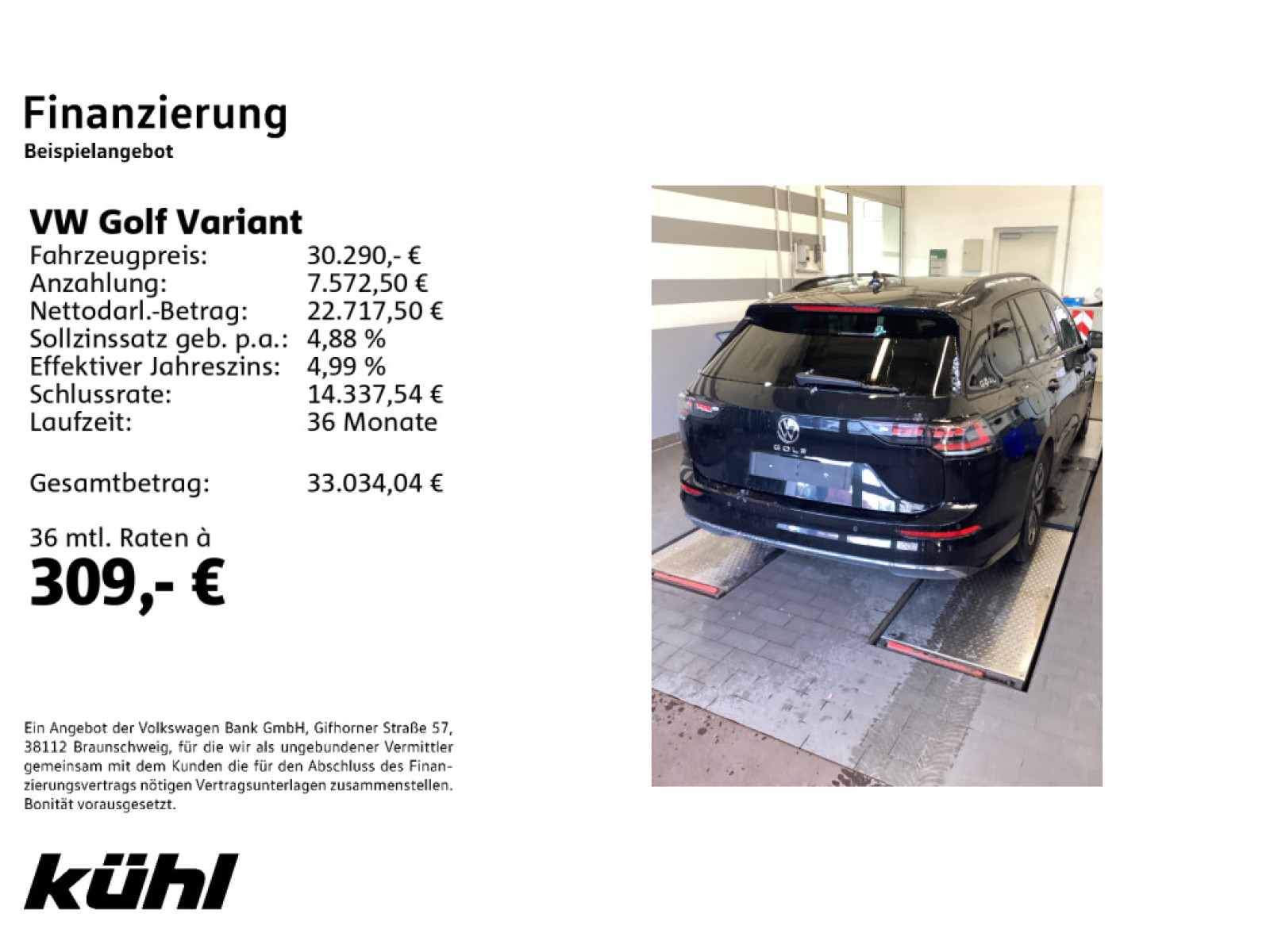 Finanzierung
Beispielangebot

VW Golf Variant
Fahrzeugpreis: 30.290,- €
Anzahlung: 7.572,50 €
Nettodarl.-Betrag: 22.717,50 €
Sollzinssatz geb. p.a.: 4,88 %
Effektiver Jahreszins: 4,99 %
Schlussrate: 14.337,54 €
Laufzeit: 36 Monate

Gesamtbetrag: 33.034,04 €

36 mtl. Raten à
309,- €

Ein Angebot der Volkswagen Bank GmbH, Gifhorner Straße 57, 38112 Braunschweig, für die wir als ungebundener Vermittler gemeinsam mit dem Kunden die für den Abschluss des Finanzierungsvertrags nötigen Vertragsunterlagen zusammenstellen. Bonität vorausgesetzt.

kühl